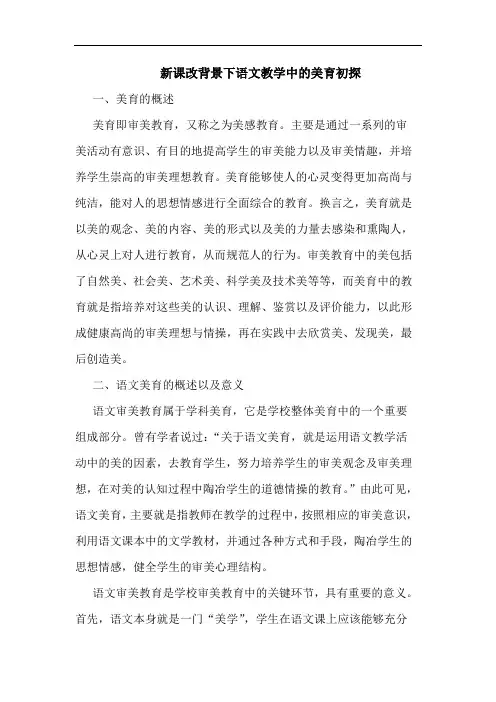 新课改背景下语文教学中的美育初探

一、美育的概述

美育即审美教育，又称之为美感教育。主要是通过一系列的审美活动有意识、有目的地提高学生的审美能力以及审美情趣，并培养学生崇高的审美理想教育。美育能够使人的心灵变得更加高尚与纯洁，能对人的思想情感进行全面综合的教育。换言之，美育就是以美的观念、美的内容、美的形式以及美的力量去感染和熏陶人，从心灵上对人进行教育，从而规范人的行为。审美教育中的美包括了自然美、社会美、艺术美、科学美及技术美等等，而美育中的教育就是指培养对这些美的认识、理解、鉴赏以及评价能力，以此形成健康高尚的审美理想与情操，再在实践中去欣赏美、发现美，最后创造美。

二、语文美育的概述以及意义

语文审美教育属于学科美育，它是学校整体美育中的一个重要组成部分。曾有学者说过：“关于语文美育，就是运用语文教学活动中的美的因素，去教育学生，努力培养学生的审美观念及审美理想，在对美的认知过程中陶冶学生的道德情操的教育。”由此可见，语文美育，主要就是指教师在教学的过程中，按照相应的审美意识，利用语文课本中的文学教材，并通过各种方式和手段，陶冶学生的思想情感，健全学生的审美心理结构。

语文审美教育是学校审美教育中的关键环节，具有重要的意义。首先，语文本身就是一门“美学”，学生在语文课上应该能够充分